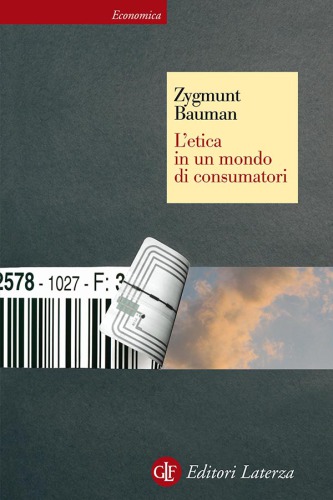 Economica

Zygmunt Bauman

L'etica in un mondo di consumatori

2578 - 1027 - F: 3

GLF Editori Laterza